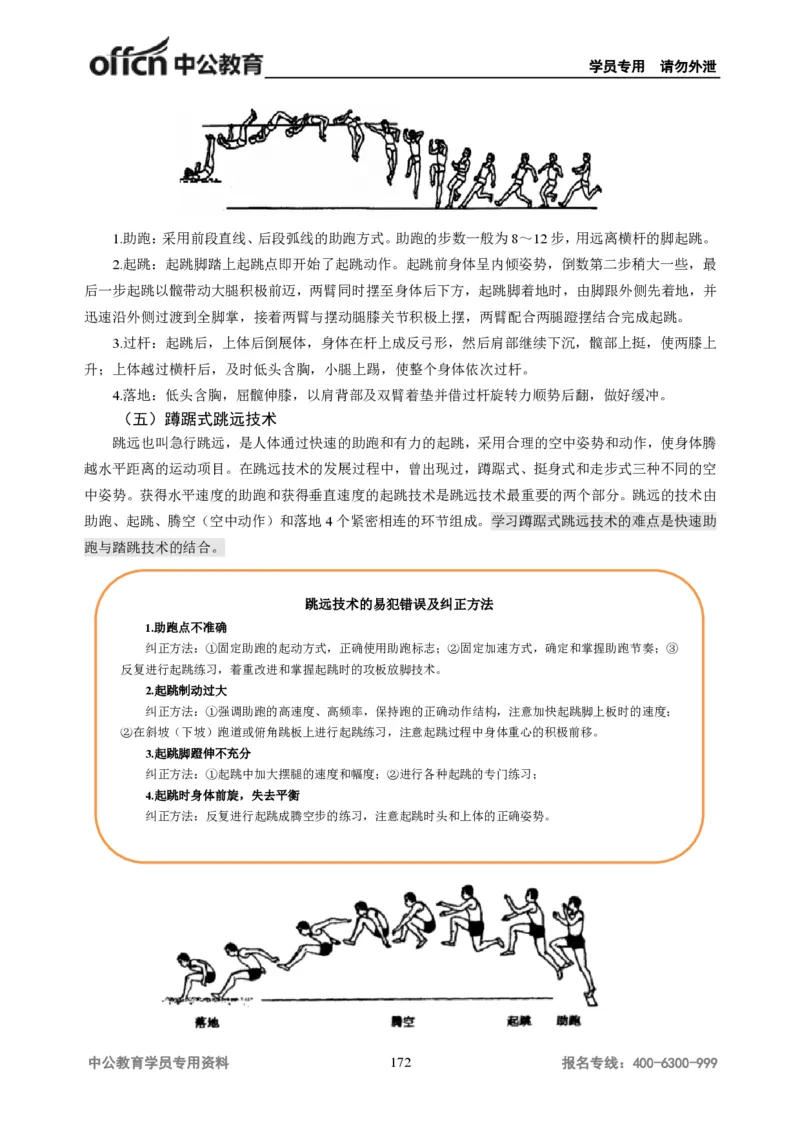 offcn 中公教育

学员专用　请勿外泄

1.助跑：采用前段直线、后段弧线的助跑方式。助跑的步数一般为 8～12 步，用远离横杆的脚起跳。

2.起跳：起跳脚踏上起跳点即开始了起跳动作。起跳前身体呈内倾姿势，倒数第二步稍大一些，最后一步起跳以髋带动大腿积极前迈，两臂同时摆至身体后下方，起跳脚着地时，由脚跟外侧先着地，并迅速沿外侧过渡到全脚掌，接着两臂与摆动腿膝关节积极上摆，两臂配合两腿蹬摆结合完成起跳。

3.过杆：起跳后，上体后倒展体，身体在杆上成反弓形，然后肩部继续下沉，髋部上挺，使两膝上升；上体越过横杆后，及时低头含胸，小腿上踢，使整个身体依次过杆。

4.落地：低头含胸，屈髋伸膝，以肩背部及双臂着垫并借过杆旋转力顺势后翻，做好缓冲。

（五）蹲踞式跳远技术

跳远也叫急行跳远，是人体通过快速的助跑和有力的起跳，采用合理的空中姿势和动作，使身体腾越水平距离的运动项目。在跳远技术的发展过程中，曾出现过，蹲踞式、挺身式和走步式三种不同的空中姿势。获得水平速度的助跑和获得垂直速度的起跳技术是跳远技术最重要的两个部分。跳远的技术由助跑、起跳、腾空（空中动作）和落地 4 个紧密相连的环节组成。学习蹲踞式跳远技术的难点是快速助跑与踏跳技术的结合。

跳远技术的易犯错误及纠正方法

1.助跑点不准确

纠正方法：①固定助跑的起动方式，正确使用助跑标志；②固定加速方式，确定和掌握助跑节奏；③反复进行起跳练习，着重改进和掌握起跳时的攻板放脚技术。

2.起跳制动过大

纠正方法：①强调助跑的高速度、高频率，保持跑的正确动作结构，注意加快起跳脚上板时的速度；②在斜坡（下坡）跑道或俯角跳板上进行起跳练习，注意起跳过程中身体重心的积极前移。

3.起跳脚蹬伸不充分

纠正方法：①起跳中加大摆腿的速度和幅度；②进行各种起跳的专门练习；

4.起跳时身体前旋，失去平衡

纠正方法：反复进行起跳成腾空步的练习，注意起跳时头和上体的正确姿势。

落地　腾空　起跳　助跑

中公教育学员专用资料　172　报名专线：400-6300-999